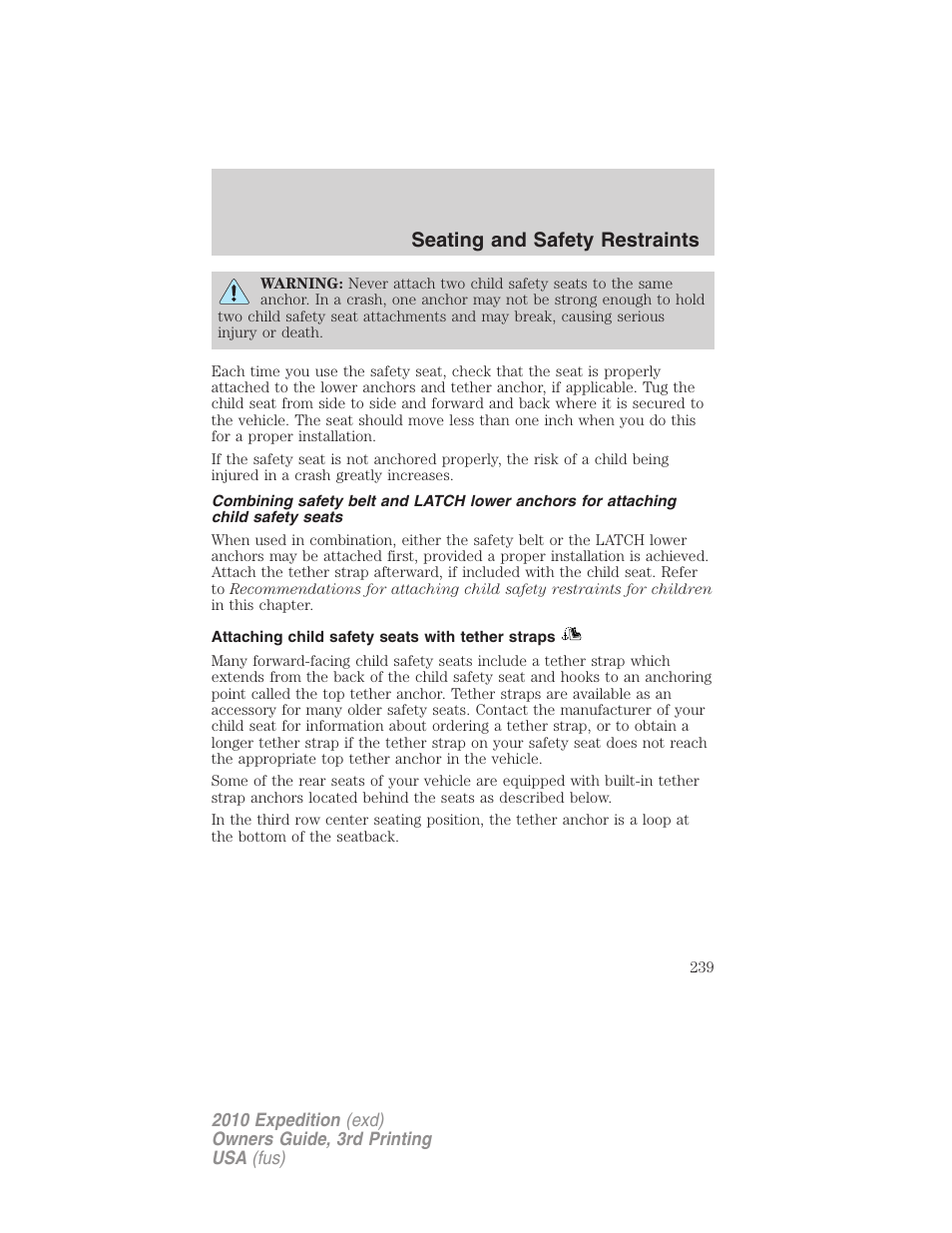 Seating and Safety Restraints

WARNING: Never attach two child safety seats to the same anchor. In a crash, one anchor may not be strong enough to hold two child safety seat attachments and may break, causing serious injury or death.

Each time you use the safety seat, check that the seat is properly attached to the lower anchors and tether anchor, if applicable. Tug the child seat from side to side and forward and back where it is secured to the vehicle. The seat should move less than one inch when you do this for a proper installation.

If the safety seat is not anchored properly, the risk of a child being injured in a crash greatly increases.

Combining safety belt and LATCH lower anchors for attaching child safety seats

When used in combination, either the safety belt or the LATCH lower anchors may be attached first, provided a proper installation is achieved. Attach the tether strap afterward, if included with the child seat. Refer to Recommendations for attaching child safety restraints for children in this chapter.

Attaching child safety seats with tether straps

Many forward-facing child safety seats include a tether strap which extends from the back of the child safety seat and hooks to an anchoring point called the top tether anchor. Tether straps are available as an accessory for many older safety seats. Contact the manufacturer of your child seat for information about ordering a tether strap, or to obtain a longer tether strap if the tether strap on your safety seat does not reach the appropriate top tether anchor in the vehicle.

Some of the rear seats of your vehicle are equipped with built-in tether strap anchors located behind the seats as described below.

In the third row center seating position, the tether anchor is a loop at the bottom of the seatback.

239

2010 Expedition (exd)
Owners Guide, 3rd Printing
USA (fus)